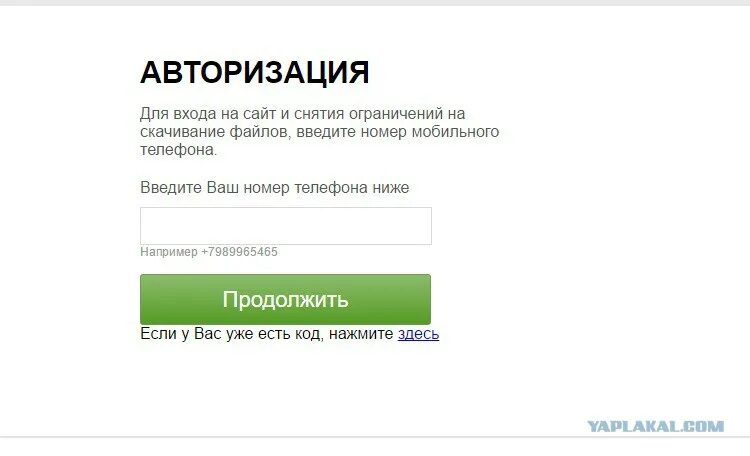 АВТОРИЗАЦИЯ

Для входа на сайт и снятия ограничений на скачивание файлов, введите номер мобильного телефона.

Введите Ваш номер телефона ниже

Например +7989965465

Продолжить

Если у Вас уже есть код, нажмите здесь

YAPLAKAL.COM